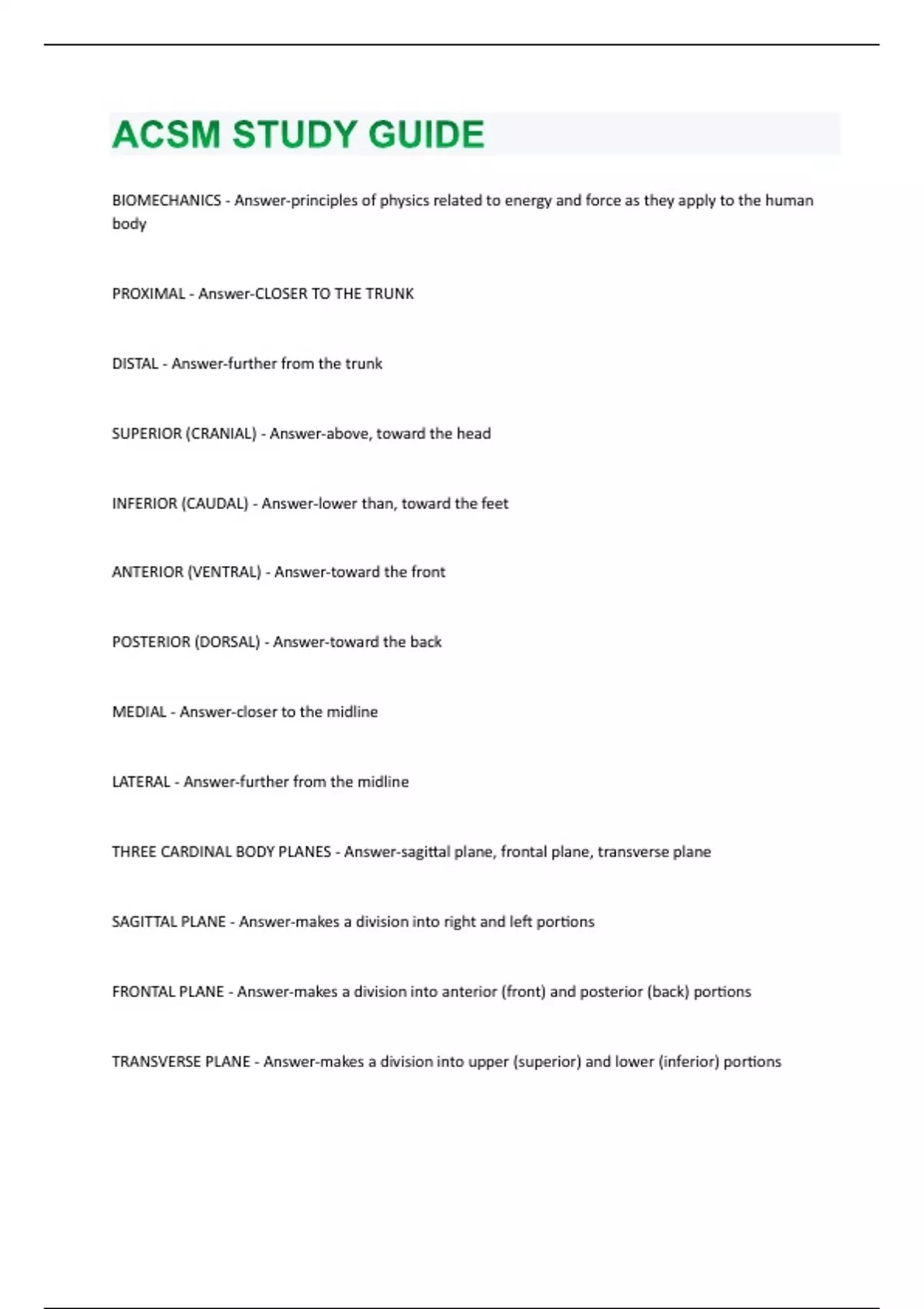 ACSM STUDY GUIDE

BIOMECHANICS - Answer-principles of physics related to energy and force as they apply to the human body

PROXIMAL - Answer-CLOSER TO THE TRUNK

DISTAL - Answer-further from the trunk

SUPERIOR (CRANIAL) - Answer-above, toward the head

INFERIOR (CAUDAL) - Answer-lower than, toward the feet

ANTERIOR (VENTRAL) - Answer-toward the front

POSTERIOR (DORSAL) - Answer-toward the back

MEDIAL - Answer-closer to the midline

LATERAL - Answer-further from the midline

THREE CARDINAL BODY PLANES - Answer-sagittal plane, frontal plane, transverse plane

SAGITTAL PLANE - Answer-makes a division into right and left portions

FRONTAL PLANE - Answer-makes a division into anterior (front) and posterior (back) portions

TRANSVERSE PLANE - Answer-makes a division into upper (superior) and lower (inferior) portions